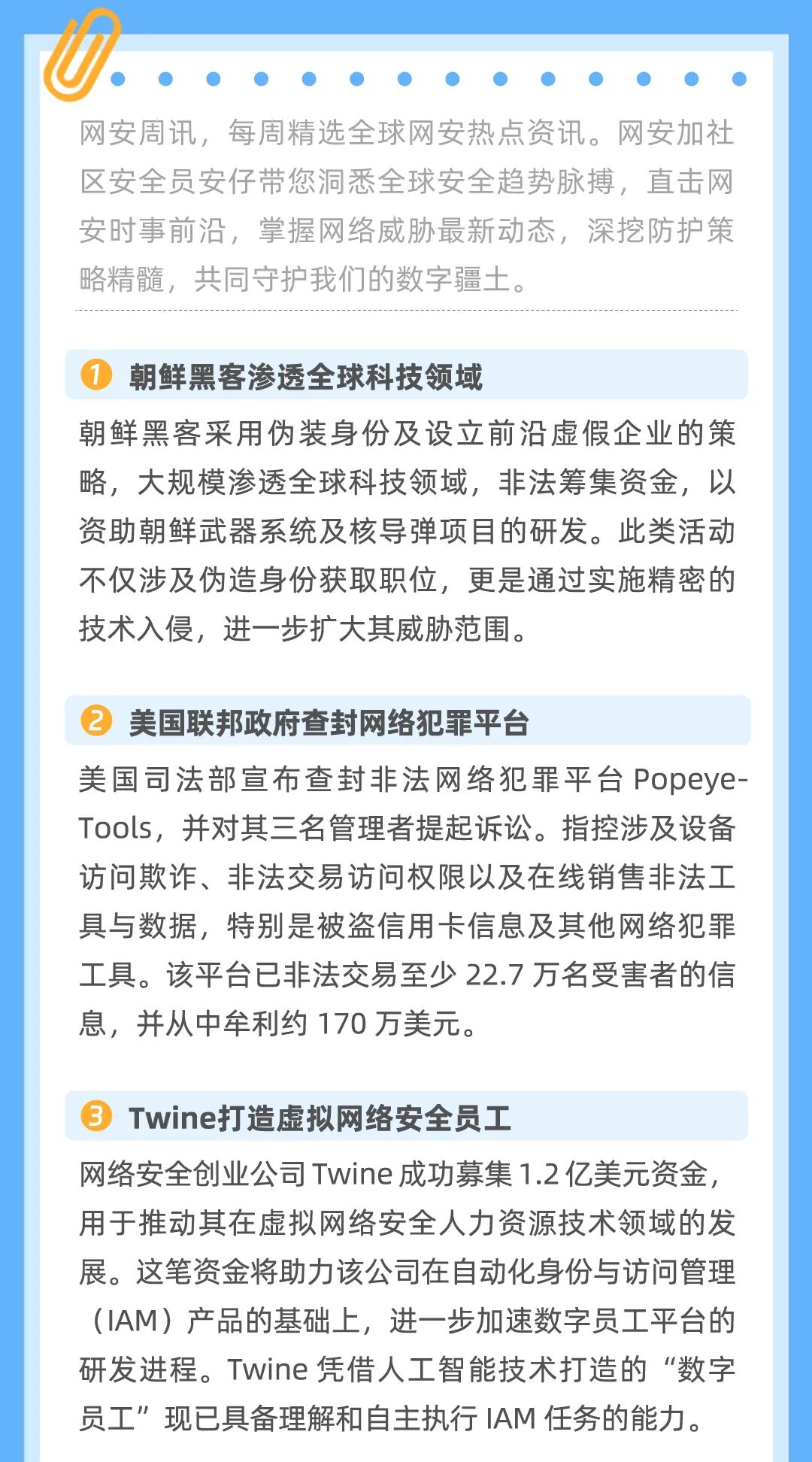 网安周讯，每周精选全球网安热点资讯。网安加社区安全员安仔带您洞悉全球安全趋势脉搏，直击网安时事前沿，掌握网络威胁最新动态，深挖防护策略精髓，共同守护我们的数字疆土。

1 朝鲜黑客渗透全球科技领域

朝鲜黑客采用伪装身份及设立前沿虚假企业的策略，大规模渗透全球科技领域，非法筹集资金，以资助朝鲜武器系统及核导弹项目的研发。此类活动不仅涉及伪造身份获取职位，更是通过实施精密的技术入侵，进一步扩大其威胁范围。

2 美国联邦政府查封网络犯罪平台

美国司法部宣布查封非法网络犯罪平台 Popeye-Tools，并对其三名管理者提起诉讼。指控涉及设备访问欺诈、非法交易访问权限以及在线销售非法工具与数据，特别是被盗信用卡信息及其他网络犯罪工具。该平台已非法交易至少 22.7 万名受害者的信息，并从中牟利约 170 万美元。

3 Twine打造虚拟网络安全员工

网络安全创业公司 Twine 成功募集 1.2 亿美元资金，用于推动其在虚拟网络安全人力资源技术领域的发展。这笔资金将助力该公司在自动化身份与访问管理（IAM）产品的基础上，进一步加速数字员工平台的研发进程。Twine 凭借人工智能技术打造的“数字员工”现已具备理解和自主执行 IAM 任务的能力。